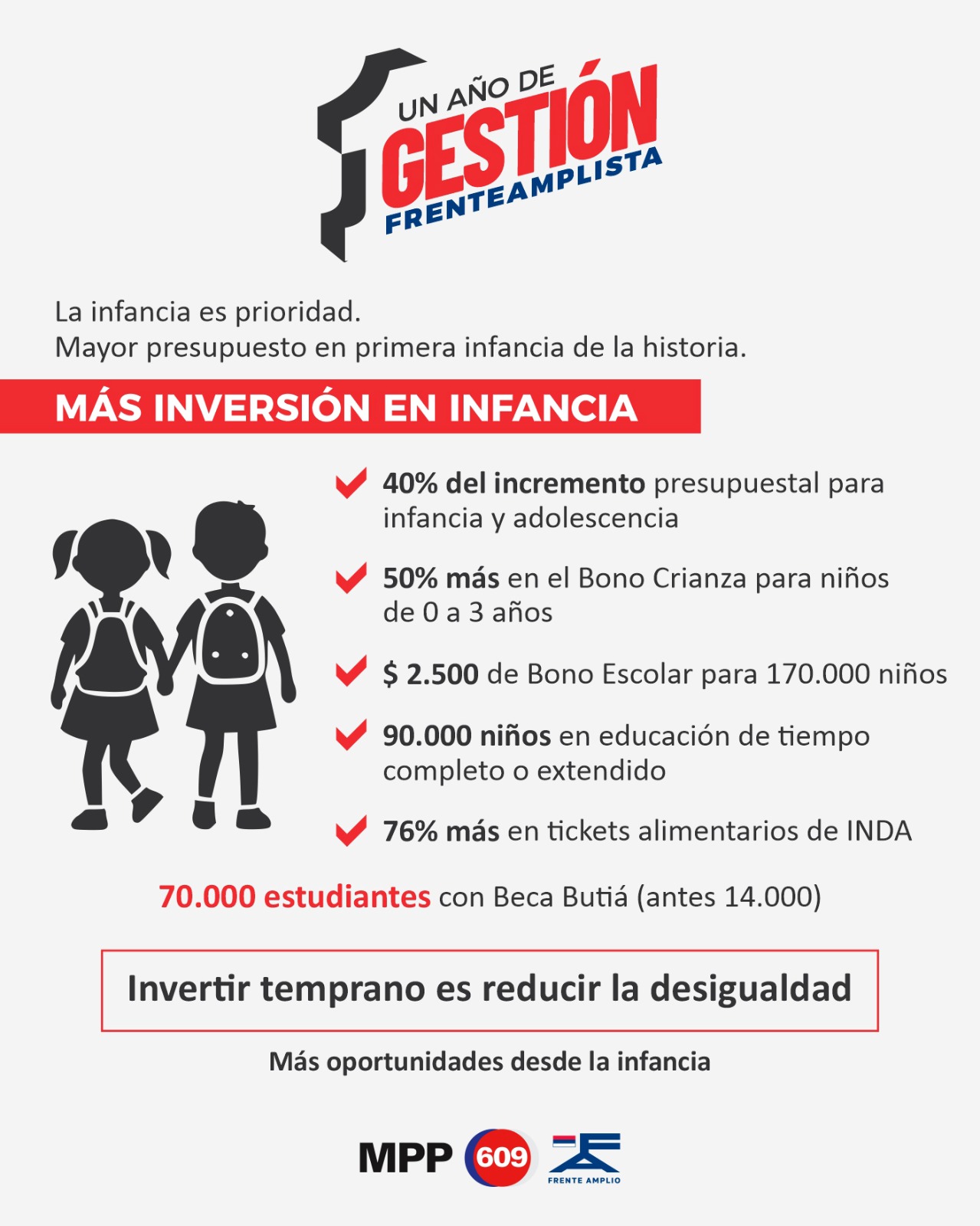 1 UN AÑO DE GESTIÓN FRENTEAMPLISTA

La infancia es prioridad.
Mayor presupuesto en primera infancia de la historia.

MÁS INVERSIÓN EN INFANCIA

40% del incremento presupuestal para infancia y adolescencia

50% más en el Bono Crianza para niños de 0 a 3 años

$ 2.500 de Bono Escolar para 170.000 niños

90.000 niños en educación de tiempo completo o extendido

76% más en tickets alimentarios de INDA

70.000 estudiantes con Beca Butiá (antes 14.000)

Invertir temprano es reducir la desigualdad

Más oportunidades desde la infancia

MPP 609 FRENTE AMPLIO